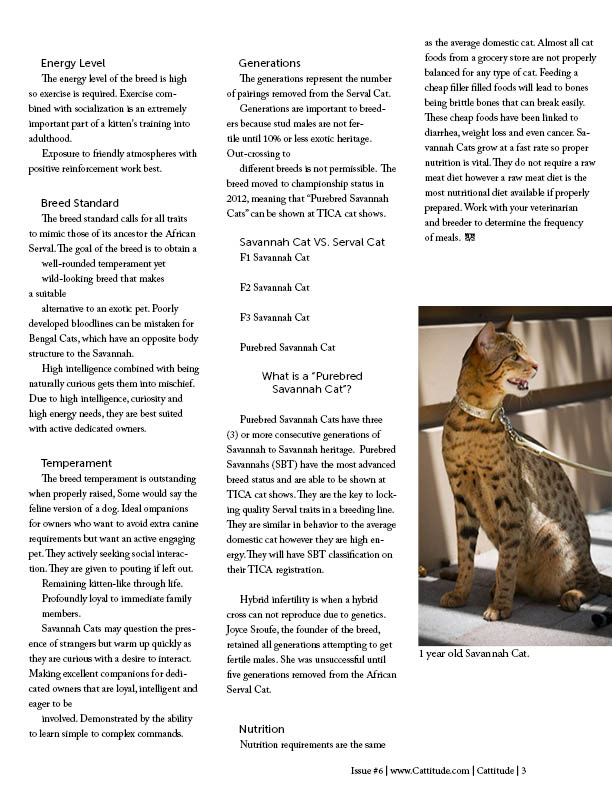 Energy Level

The energy level of the breed is high so exercise is required. Exercise combined with socialization is an extremely important part of a kitten's training into adulthood.

Exposure to friendly atmospheres with positive reinforcement work best.

Breed Standard

The breed standard calls for all traits to mimic those of its ancestor the African Serval. The goal of the breed is to obtain a well-rounded temperament yet wild-looking breed that makes a suitable alternative to an exotic pet. Poorly developed bloodlines can be mistaken for Bengal Cats, which have an opposite body structure to the Savannah.

High intelligence combined with being naturally curious gets them into mischief. Due to high intelligence, curiosity and high energy needs, they are best suited with active dedicated owners.

Temperament

The breed temperament is outstanding when properly raised, Some would say the feline version of a dog. Ideal ompanions for owners who want to avoid extra canine requirements but want an active engaging pet. They actively seeking social interaction. They are given to pouting if left out.

Remaining kitten-like through life.

Profoundly loyal to immediate family members.

Savannah Cats may question the presence of strangers but warm up quickly as they are curious with a desire to interact. Making excellent companions for dedicated owners that are loyal, intelligent and eager to be involved. Demonstrated by the ability to learn simple to complex commands.

Generations

The generations represent the number of pairings removed from the Serval Cat.

Generations are important to breeders because stud males are not fertile until 10% or less exotic heritage. Out-crossing to different breeds is not permissible. The breed moved to championship status in 2012, meaning that "Purebred Savannah Cats" can be shown at TICA cat shows.

Savannah Cat VS. Serval Cat

F1 Savannah Cat

F2 Savannah Cat

F3 Savannah Cat

Purebred Savannah Cat

What is a "Purebred Savannah Cat"?

Purebred Savannah Cats have three (3) or more consecutive generations of Savannah to Savannah heritage. Purebred Savannahs (SBT) have the most advanced breed status and are able to be shown at TICA cat shows. They are the key to locking quality Serval traits in a breeding line. They are similar in behavior to the average domestic cat however they are high energy. They will have SBT classification on their TICA registration.

Hybrid infertility is when a hybrid cross can not reproduce due to genetics. Joyce Sroufe, the founder of the breed, retained all generations attempting to get fertile males. She was unsuccessful until five generations removed from the African Serval Cat.

Nutrition

Nutrition requirements are the same as the average domestic cat. Almost all cat foods from a grocery store are not properly balanced for any type of cat. Feeding a cheap filler filled foods will lead to bones being brittle bones that can break easily. These cheap foods have been linked to diarrhea, weight loss and even cancer. Savannah Cats grow at a fast rate so proper nutrition is vital. They do not require a raw meat diet however a raw meat diet is the most nutritional diet available if properly prepared. Work with your veterinarian and breeder to determine the frequency of meals.

1 year old Savannah Cat.

Issue #6 | www.Cattitude.com | Cattitude | 3